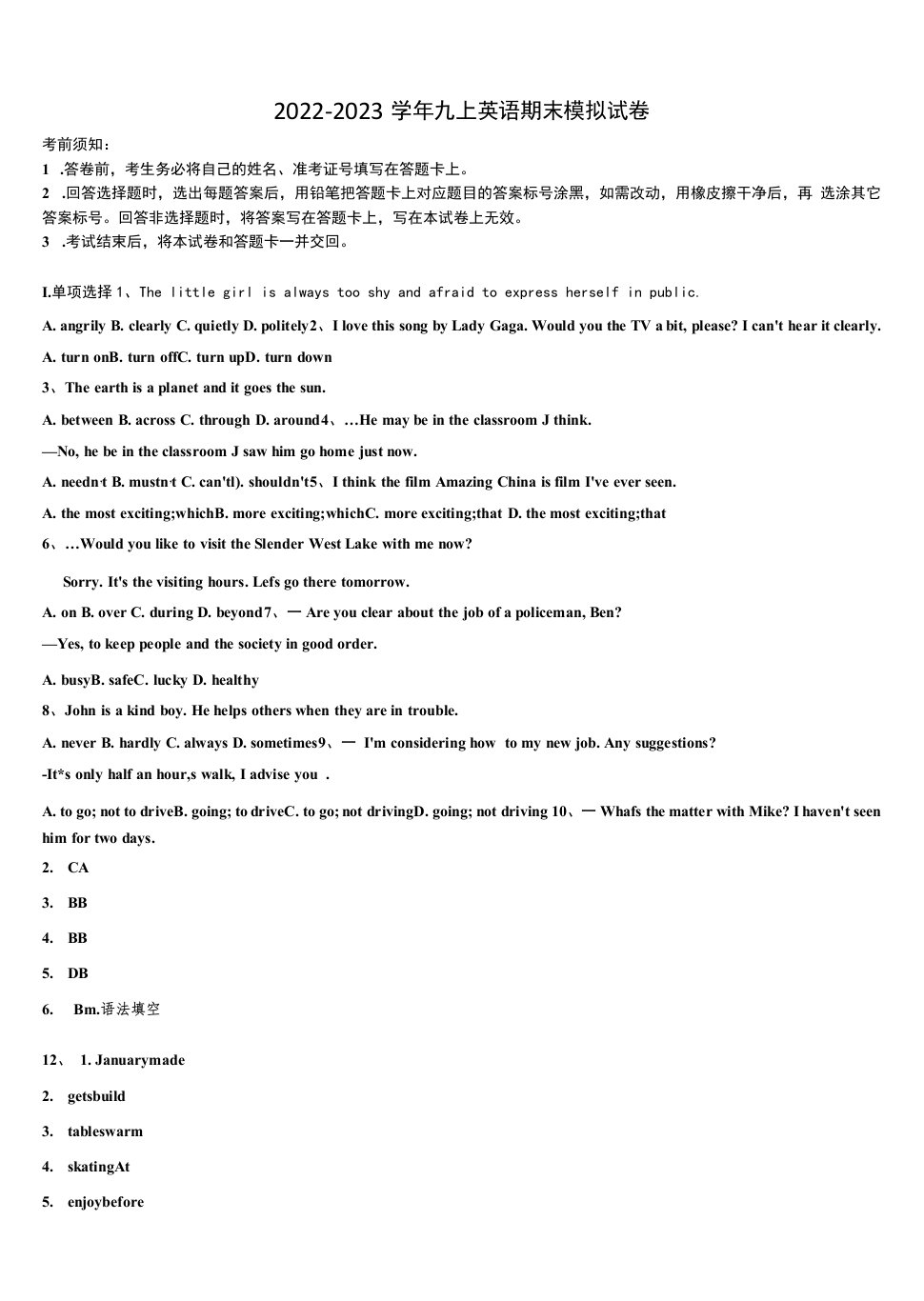 2022-2023 学年九上英语期末模拟试卷

考前须知：

1 .答卷前，考生务必将自己的姓名、准考证号填写在答题卡上。

2 .回答选择题时，选出每题答案后，用铅笔把答题卡上对应题目的答案标号涂黑，如需改动，用橡皮擦干净后，再 选涂其它答案标号。回答非选择题时，将答案写在答题卡上，写在本试卷上无效。

3 .考试结束后，将本试卷和答题卡一并交回。

I.单项选择 1、The little girl is always too shy and afraid to express herself in public.

A. angrily B. clearly C. quietly D. politely2、I love this song by Lady Gaga. Would you the TV a bit, please? I can't hear it clearly.

A. turn onB. turn offC. turn upD. turn down

3、The earth is a planet and it goes the sun.

A. between B. across C. through D. around4、…He may be in the classroom J think.

—No, he be in the classroom J saw him go home just now.

A. needn·t B. mustn·t C. can'tl). shouldn't5、I think the film Amazing China is film I've ever seen.

A. the most exciting;whichB. more exciting;whichC. more exciting;that D. the most exciting;that

6、…Would you like to visit the Slender West Lake with me now?

Sorry. It's the visiting hours. Lefs go there tomorrow.

A. on B. over C. during D. beyond7、一 Are you clear about the job of a policeman, Ben?

—Yes, to keep people and the society in good order.

A. busyB. safeC. lucky D. healthy

8、John is a kind boy. He helps others when they are in trouble.

A. never B. hardly C. always D. sometimes9、一 I'm considering how to my new job. Any suggestions?

-It*s only half an hour,s walk, I advise you .

A. to go; not to driveB. going; to driveC. to go; not drivingD. going; not driving 10、一 Whafs the matter with Mike? I haven't seen him for two days.

2. CA

3. BB

4. BB

5. DB

6. Bm.语法填空

12、 1. Januarymade

2. getsbuild

3. tableswarm

4. skatingAt

5. enjoybefore